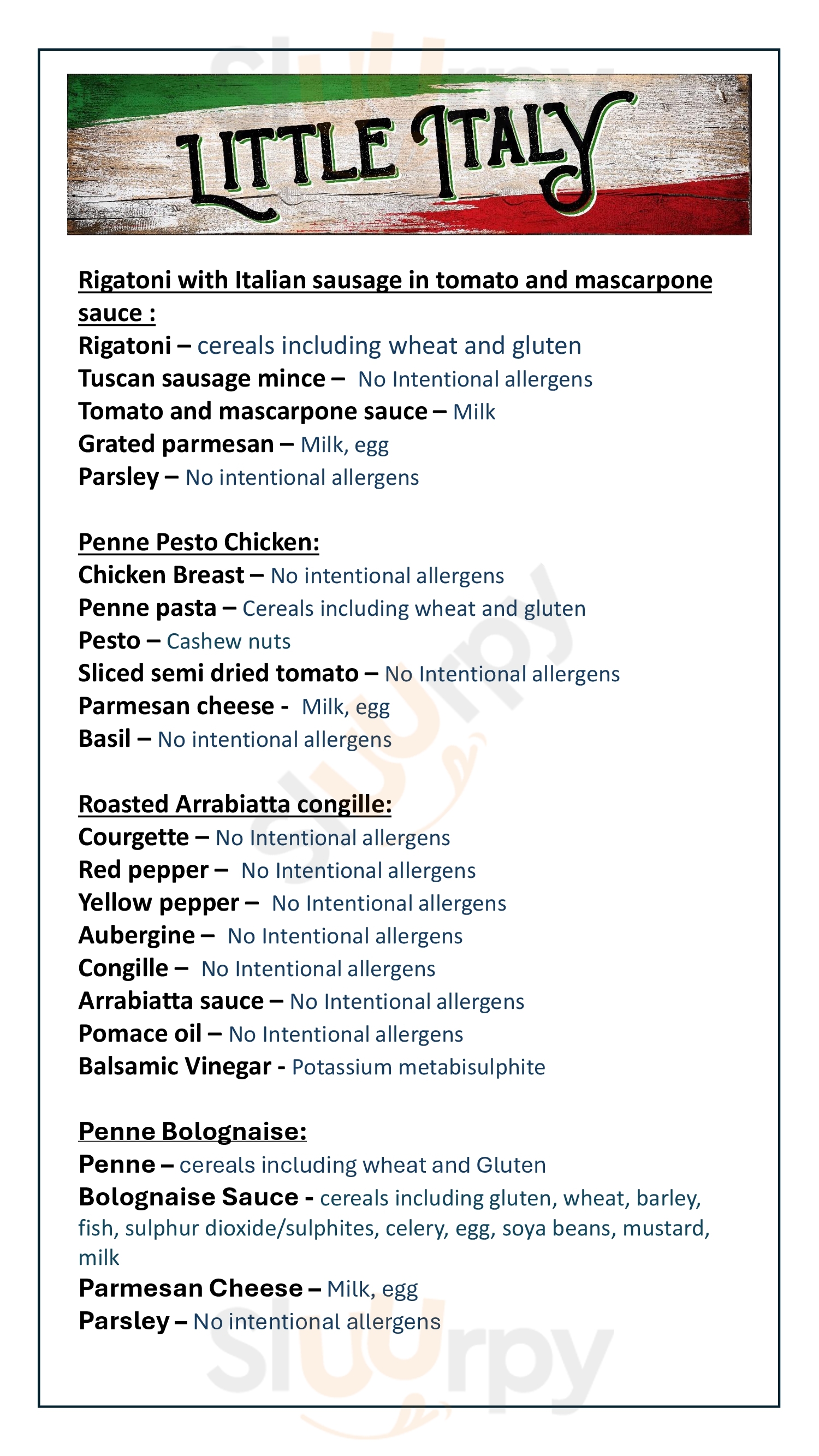 Sluurpy

LITTLE ITALY

Rigatoni with Italian sausage in tomato and mascarpone sauce :
Rigatoni – cereals including wheat and gluten
Tuscan sausage mince – No Intentional allergens
Tomato and mascarpone sauce – Milk
Grated parmesan – Milk, egg
Parsley – No intentional allergens

Penne Pesto Chicken:
Chicken Breast – No intentional allergens
Penne pasta – Cereals including wheat and gluten
Pesto – Cashew nuts
Sliced semi dried tomato – No Intentional allergens
Parmesan cheese - Milk, egg
Basil – No intentional allergens

Roasted Arrabiatta congille:
Courgette – No Intentional allergens
Red pepper – No Intentional allergens
Yellow pepper – No Intentional allergens
Aubergine – No Intentional allergens
Congille – No Intentional allergens
Arrabiatta sauce – No Intentional allergens
Pomace oil – No Intentional allergens
Balsamic Vinegar - Potassium metabisulphite

Penne Bolognaise:
Penne – cereals including wheat and Gluten
Bolognaise Sauce - cereals including gluten, wheat, barley, fish, sulphur dioxide/sulphites, celery, egg, soya beans, mustard, milk
Parmesan Cheese – Milk, egg
Parsley – No intentional allergens

Sluurpy